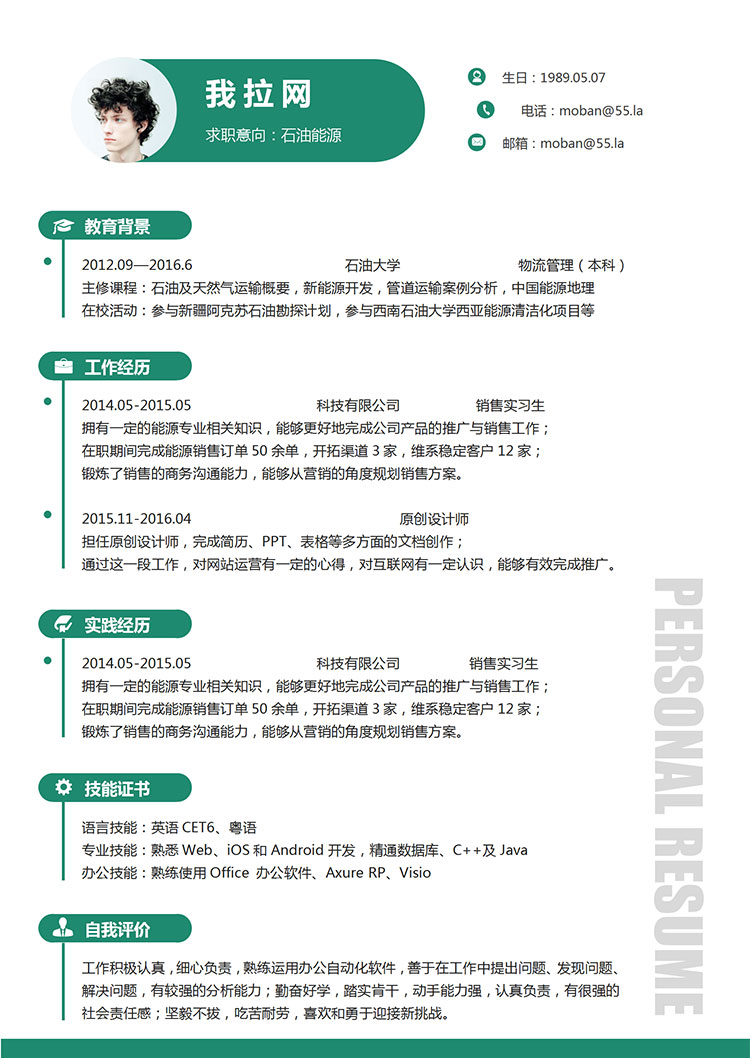 我拉网
求职意向：石油能源

生日：1989.05.07
电话：moban@55.la
邮箱：moban@55.la

教育背景

2012.09—2016.6 石油大学 物流管理（本科）
主修课程：石油及天然气运输概要，新能源开发，管道运输案例分析，中国能源地理
在校活动：参与新疆阿克苏石油勘探计划，参与西南石油大学西亚能源清洁化项目等

工作经历

2014.05-2015.05 科技有限公司 销售实习生
拥有一定的能源专业相关知识，能够更好地完成公司产品的推广与销售工作；
在职期间完成能源销售订单 50 余单，开拓渠道 3 家，维系稳定客户 12 家；
锻炼了销售的商务沟通能力，能够从营销的角度规划销售方案。

2015.11-2016.04 原创设计师
担任原创设计师，完成简历、PPT、表格等多方面的文档创作；
通过这一段工作，对网站运营有一定的心得，对互联网有一定认识，能够有效完成推广。

实践经历

2014.05-2015.05 科技有限公司 销售实习生
拥有一定的能源专业相关知识，能够更好地完成公司产品的推广与销售工作；
在职期间完成能源销售订单 50 余单，开拓渠道 3 家，维系稳定客户 12 家；
锻炼了销售的商务沟通能力，能够从营销的角度规划销售方案。

技能证书

语言技能：英语 CET6、粤语
专业技能：熟悉 Web、iOS 和 Android 开发，精通数据库、C++及 Java
办公技能：熟练使用 Office 办公软件、Axure RP、Visio

自我评价

工作积极认真，细心负责，熟练运用办公自动化软件，善于在工作中提出问题、发现问题、解决问题，有较强的分析能力；勤奋好学，踏实肯干，动手能力强，认真负责，有很强的社会责任感；坚毅不拔，吃苦耐劳，喜欢和勇于迎接新挑战。

PERSONAL RESUME